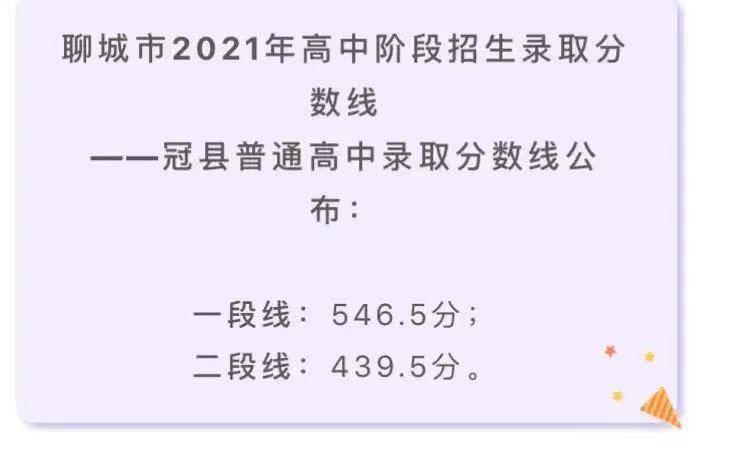 聊城市2021年高中阶段招生录取分数线

——冠县普通高中录取分数线公布：

一段线：546.5分；
二段线：439.5分。